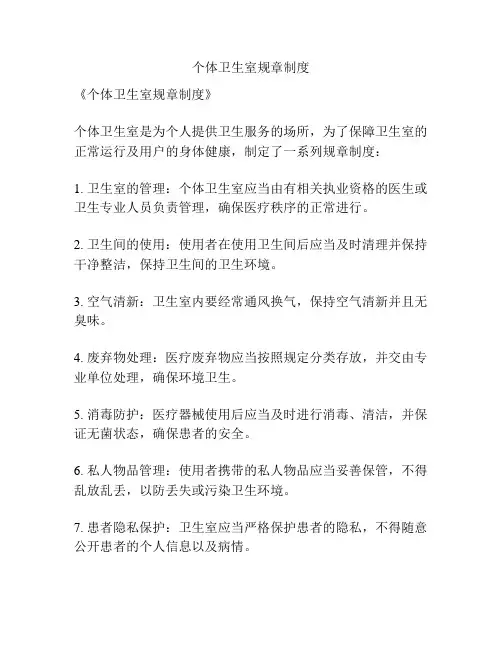 个体卫生室规章制度

《个体卫生室规章制度》

个体卫生室是为个人提供卫生服务的场所，为了保障卫生室的正常运行及用户的身体健康，制定了一系列规章制度：

1. 卫生室的管理：个体卫生室应当由有相关执业资格的医生或卫生专业人员负责管理，确保医疗秩序的正常进行。

2. 卫生间的使用：使用者在使用卫生间后应当及时清理并保持干净整洁，保持卫生间的卫生环境。

3. 空气清新：卫生室内要经常通风换气，保持空气清新并且无臭味。

4. 废弃物处理：医疗废弃物应当按照规定分类存放，并交由专业单位处理，确保环境卫生。

5. 消毒防护：医疗器械使用后应当及时进行消毒、清洁，并保证无菌状态，确保患者的安全。

6. 私人物品管理：使用者携带的私人物品应当妥善保管，不得乱放乱丢，以防丢失或污染卫生环境。

7. 患者隐私保护：卫生室应当严格保护患者的隐私，不得随意公开患者的个人信息以及病情。